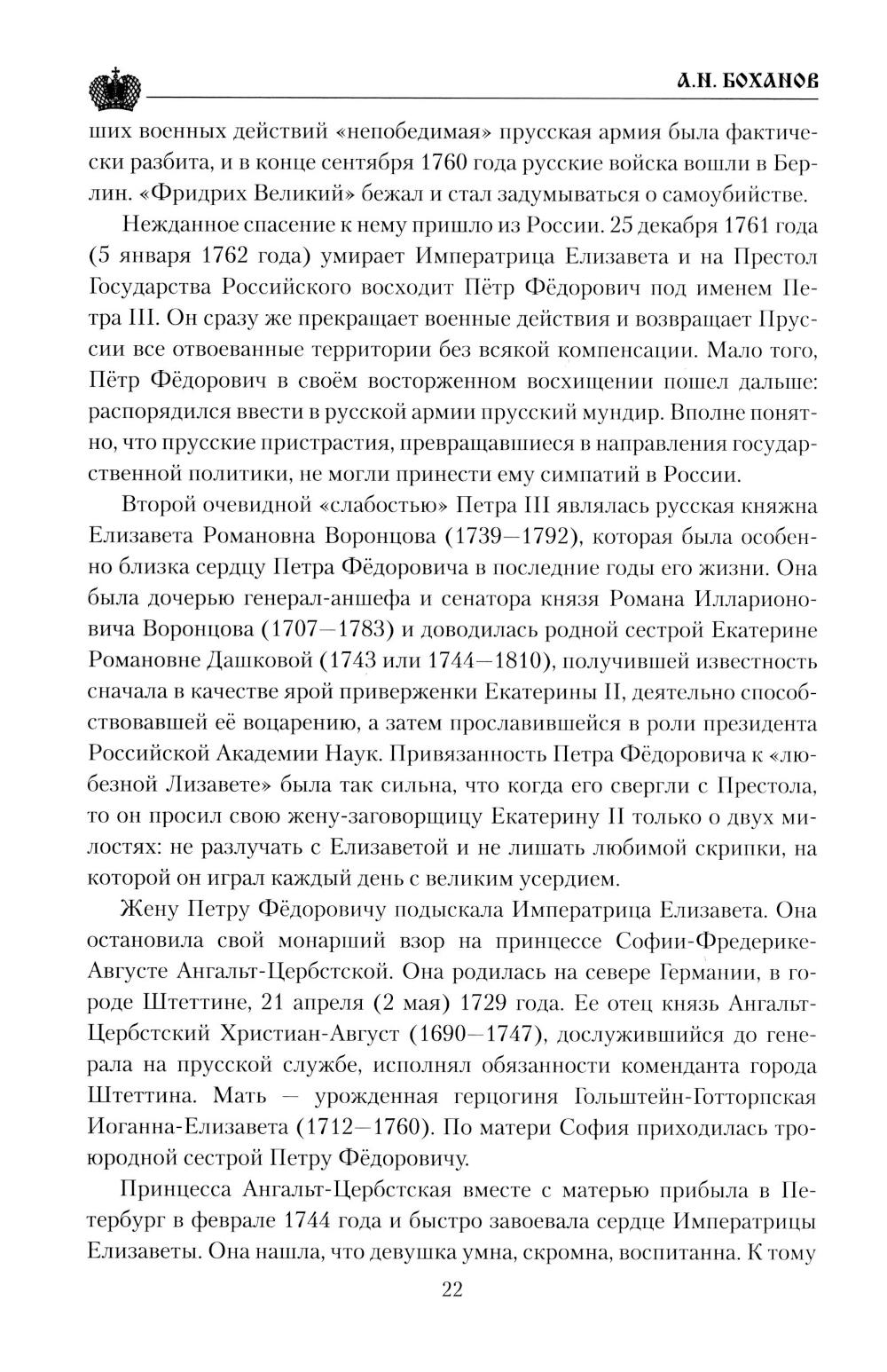 А.Н. БОХАНОВ

ших военных действий «непобедимая» прусская армия была фактически разбита, и в конце сентября 1760 года русские войска вошли в Берлин. «Фридрих Великий» бежал и стал задумываться о самоубийстве.

Нежданное спасение к нему пришло из России. 25 декабря 1761 года (5 января 1762 года) умирает Императрица Елизавета и на Престол Государства Российского восходит Пётр Фёдорович под именем Петра III. Он сразу же прекращает военные действия и возвращает Пруссии все отвоеванные территории без всякой компенсации. Мало того, Пётр Фёдорович в своём восторженном восхищении пошел дальше: распорядился ввести в русской армии прусский мундир. Вполне понятно, что прусские пристрастия, превращавшиеся в направления государственной политики, не могли принести ему симпатий в России.

Второй очевидной «слабостью» Петра III являлась русская княжна Елизавета Романовна Воронцова (1739—1792), которая была особенно близка сердцу Петра Фёдоровича в последние годы его жизни. Она была дочерью генерал-аншефа и сенатора князя Романа Илларионовича Воронцова (1707—1783) и доводилась родной сестрой Екатерине Романовне Дашковой (1743 или 1744—1810), получившей известность сначала в качестве ярой приверженки Екатерины II, деятельно способствовавшей её воцарению, а затем прославившейся в роли президента Российской Академии Наук. Привязанность Петра Фёдоровича к «любезной Лизавете» была так сильна, что когда его свергли с Престола, то он просил свою жену-заговорщицу Екатерину II только о двух милостях: не разлучать с Елизаветой и не лишать любимой скрипки, на которой он играл каждый день с великим усердием.

Жену Петру Фёдоровичу подыскала Императрица Елизавета. Она остановила свой монарший взор на принцессе Софии-Фредерике-Августе Ангальт-Цербстской. Она родилась на севере Германии, в городе Штеттине, 21 апреля (2 мая) 1729 года. Ее отец князь Ангальт-Цербстский Христиан-Август (1690—1747), дослужившийся до генерала на прусской службе, исполнял обязанности коменданта города Штеттина. Мать — урожденная герцогиня Гольштейн-Готторпская Иоганна-Елизавета (1712—1760). По матери София приходилась троюродной сестрой Петру Фёдоровичу.

Принцесса Ангальт-Цербстская вместе с матерью прибыла в Петербург в феврале 1744 года и быстро завоевала сердце Императрицы Елизаветы. Она нашла, что девушка умна, скромна, воспитанна. К тому

22